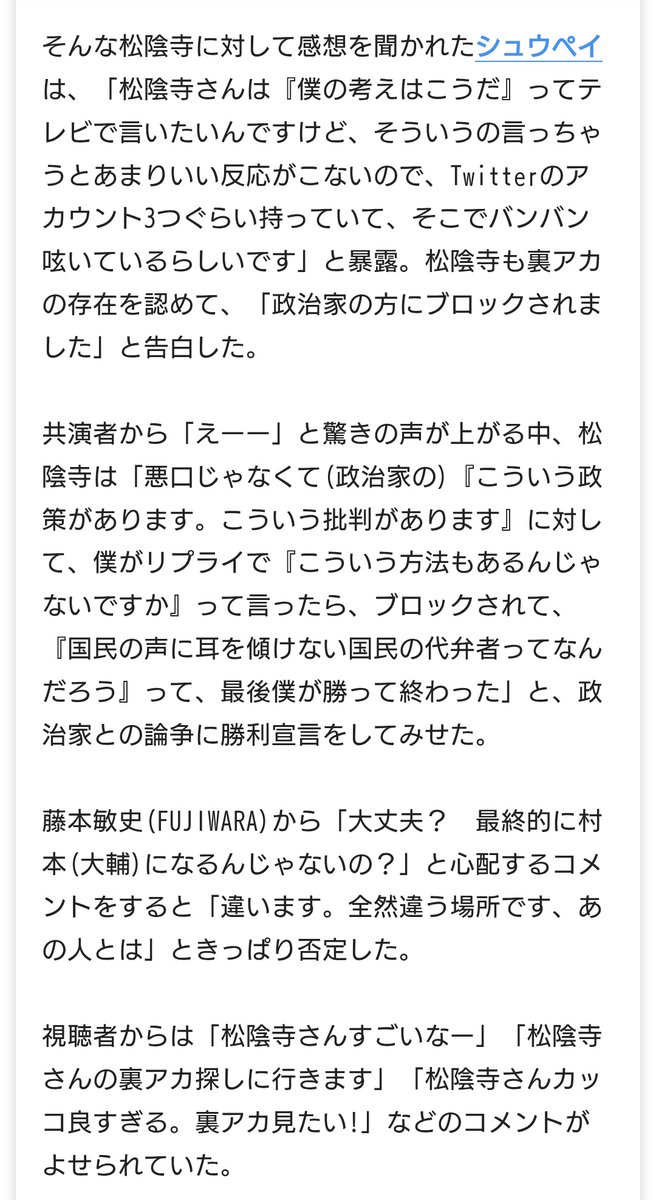 そんな松陰寺に対して感想を聞かれたシュウペイは、「松陰寺さんは『僕の考えはこうだ』ってテレビで言いたいんですけど、そういうの言っちゃうとあまりいい反応がこないので、Twitterのアカウント3つぐらい持っていて、そこでバンバン呟いているらしいです」と暴露。松陰寺も裏アカの存在を認めて、「政治家の方にブロックされました」と告白した。

共演者から「えーー」と驚きの声が上がる中、松陰寺は「悪口じゃなくて(政治家の)『こういう政策があります。こういう批判があります』に対して、僕がリプライで『こういう方法もあるんじゃないですか』って言ったら、ブロックされて、『国民の声に耳を傾けない国民の代弁者ってなんだろう』って、最後僕が勝って終わった」と、政治家との論争に勝利宣言をしてみせた。

藤本敏史(FUJIWARA)から「大丈夫？　最終的に村本(大輔)になるんじゃないの？」と心配するコメントをすると「違います。全然違う場所です、あの人とは」ときっぱり否定した。

視聴者からは「松陰寺さんすごいなー」「松陰寺さんの裏アカ探しに行きます」「松陰寺さんカッコ良すぎる。裏アカ見たい!」などのコメントがよせられていた。